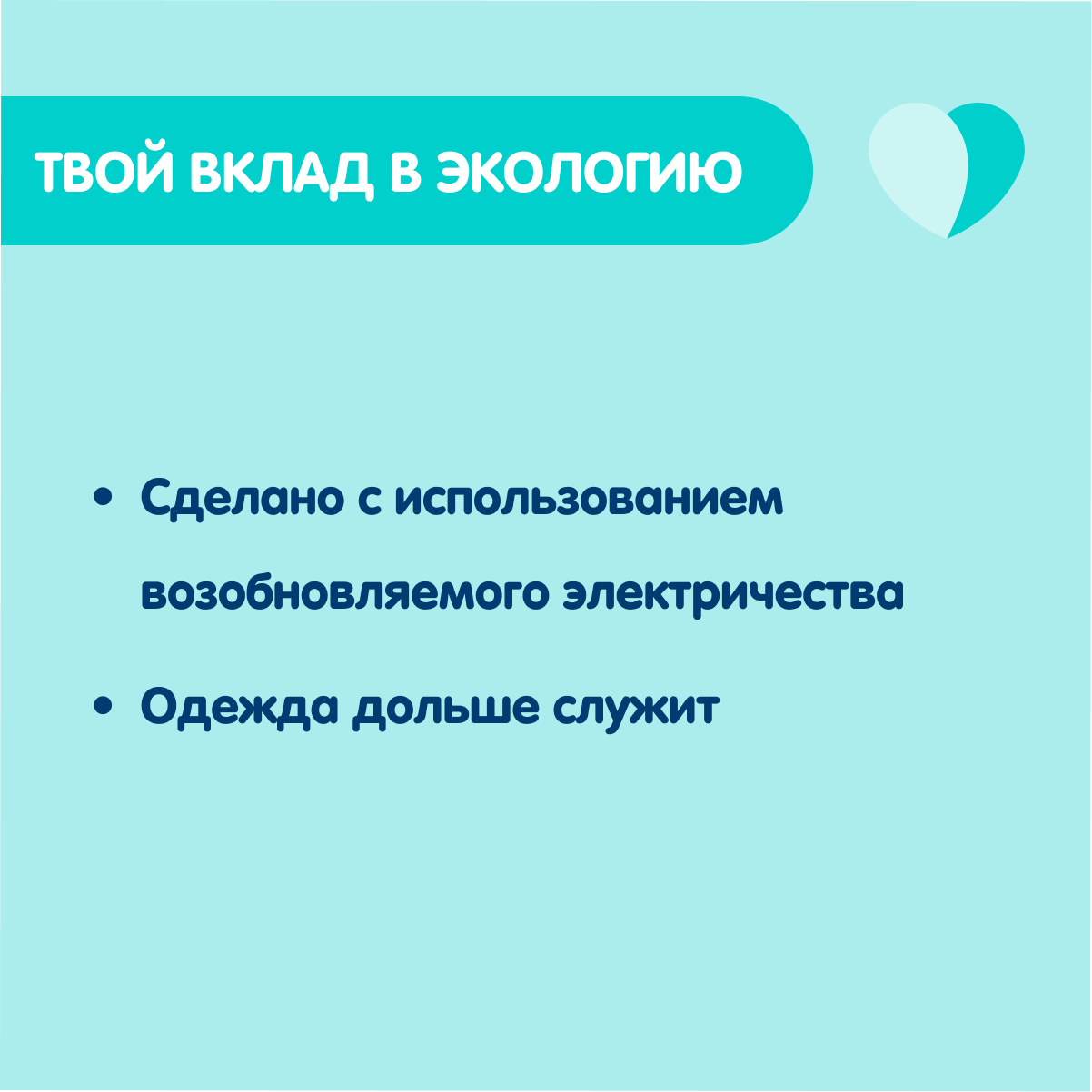 ТВОЙ ВКЛАД В ЭКОЛОГИЮ

• Сделано с использованием возобновляемого электричества

• Одежда дольше служит